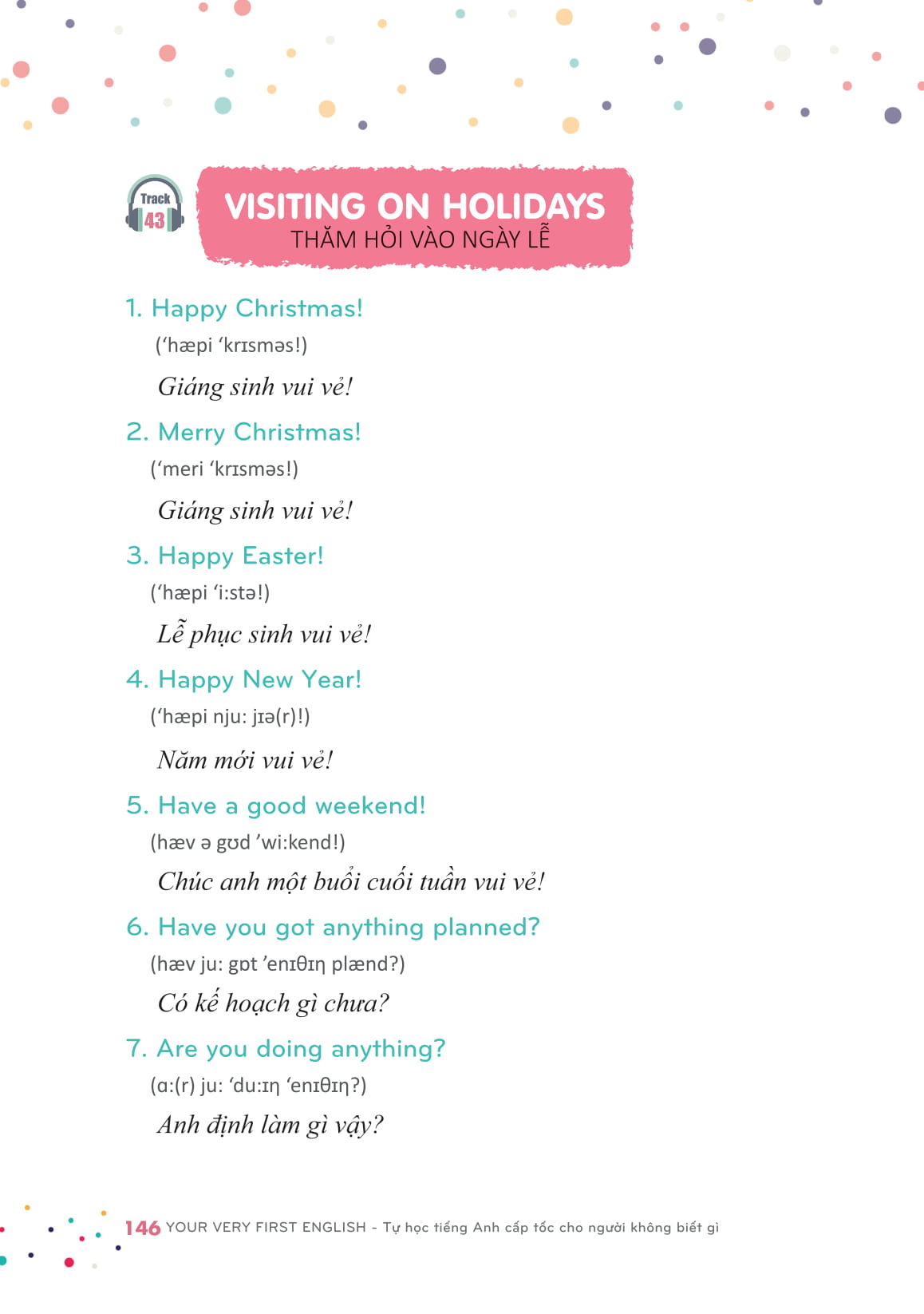 Track 43

VISITING ON HOLIDAYS
THĂM HỎI VÀO NGÀY LỄ

1. Happy Christmas!
(‘hæpi ‘krɪsməs!)
Giáng sinh vui vẻ!

2. Merry Christmas!
(‘meri ‘krɪsməs!)
Giáng sinh vui vẻ!

3. Happy Easter!
(‘hæpi ‘i:stə!)
Lễ phục sinh vui vẻ!

4. Happy New Year!
(‘hæpi nju: jɪə(r)!)
Năm mới vui vẻ!

5. Have a good weekend!
(hæv ə gʊd ’wi:kend!)
Chúc anh một buổi cuối tuần vui vẻ!

6. Have you got anything planned?
(hæv ju: gɒt ’enɪθɪŋ plænd?)
Có kế hoạch gì chưa?

7. Are you doing anything?
(ɑ:(r) ju: ‘du:ɪŋ ‘enɪθɪŋ?)
Anh định làm gì vậy?

146 YOUR VERY FIRST ENGLISH - Tự học tiếng Anh cấp tốc cho người không biết gì